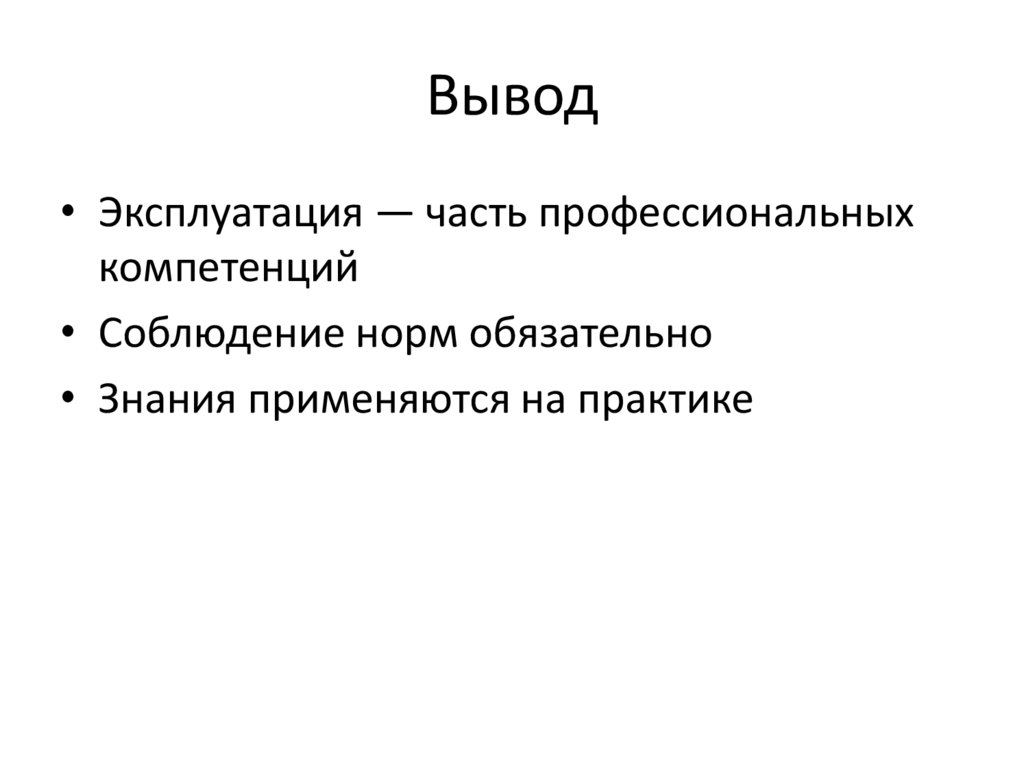 Вывод

• Эксплуатация — часть профессиональных компетенций
• Соблюдение норм обязательно
• Знания применяются на практике